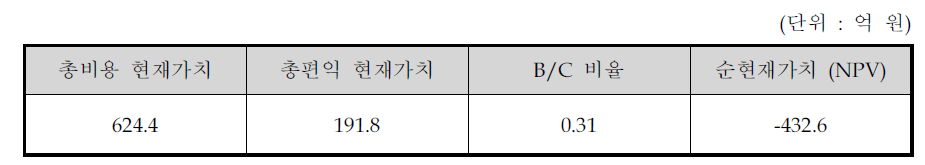 (단위 : 억 원)

| 총비용 현재가치 | 총편익 현재가치 | B/C 비율 | 순현재가치 (NPV) |
|---|---|---|---|
| 624.4 | 191.8 | 0.31 | -432.6 |